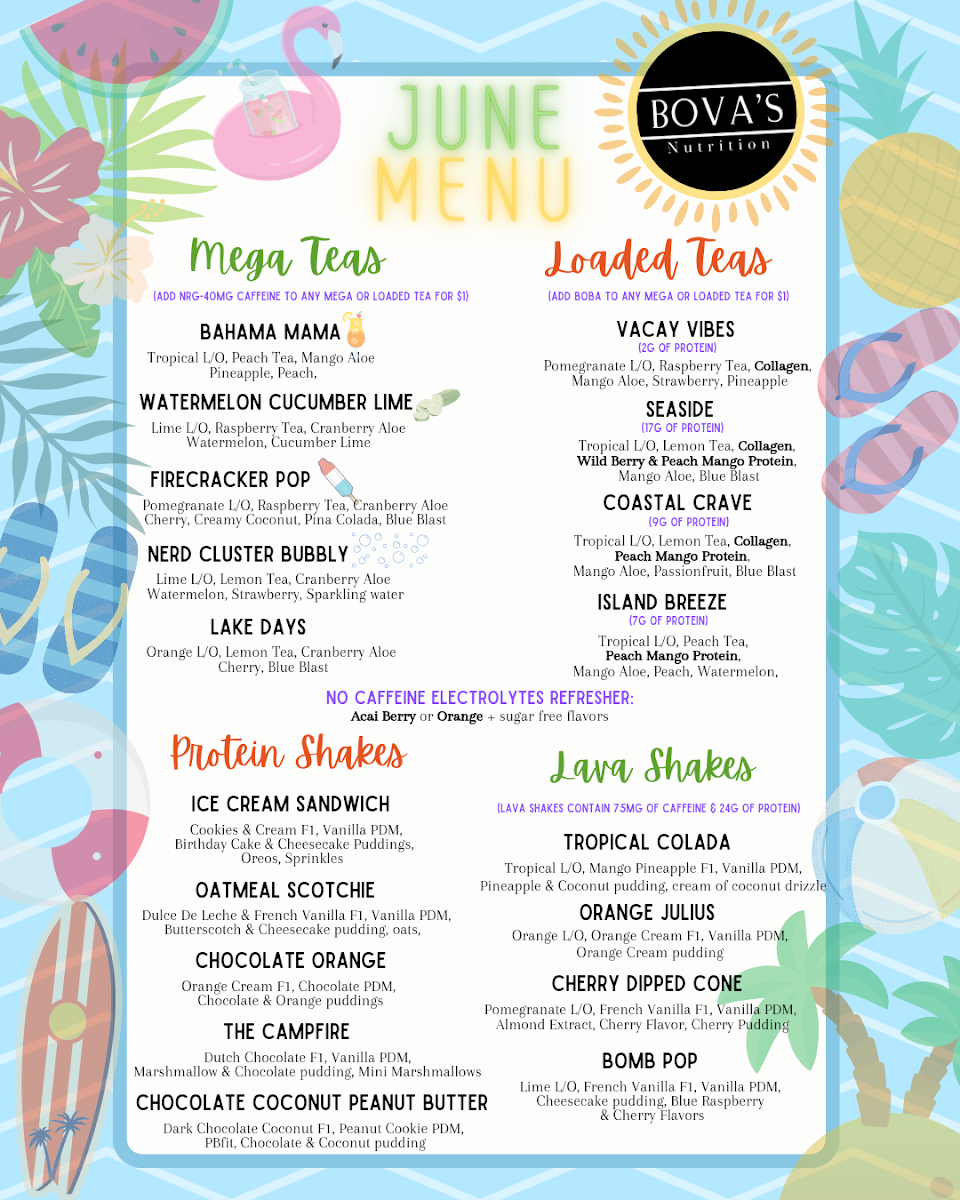 JUNE MENU

BOVA'S Nutrition

Mega Teas
(ADD NRG-40MG CAFFEINE TO ANY MEGA OR LOADED TEA FOR $1)

BAHAMA MAMA
Tropical L/O, Peach Tea, Mango Aloe Pineapple, Peach,

WATERMELON CUCUMBER LIME
Lime L/O, Raspberry Tea, Cranberry Aloe Watermelon, Cucumber Lime

FIRECRACKER POP
Pomegranate L/O, Raspberry Tea, Cranberry Aloe Cherry, Creamy Coconut, Pina Colada, Blue Blast

NERD CLUSTER BUBBLY
Lime L/O, Lemon Tea, Cranberry Aloe Watermelon, Strawberry, Sparkling water

LAKE DAYS
Orange L/O, Lemon Tea, Cranberry Aloe Cherry, Blue Blast

Loaded Teas
(ADD BOBA TO ANY MEGA OR LOADED TEA FOR $1)

VACAY VIBES
(2G OF PROTEIN)
Pomegranate L/O, Raspberry Tea, Collagen, Mango Aloe, Strawberry, Pineapple

SEASIDE
(17G OF PROTEIN)
Tropical L/O, Lemon Tea, Collagen, Wild Berry & Peach Mango Protein, Mango Aloe, Blue Blast

COASTAL CRAVE
(9G OF PROTEIN)
Tropical L/O, Lemon Tea, Collagen, Peach Mango Protein, Mango Aloe, Passionfruit, Blue Blast

ISLAND BREEZE
(7G OF PROTEIN)
Tropical L/O, Peach Tea, Peach Mango Protein, Mango Aloe, Peach, Watermelon,

NO CAFFEINE ELECTROLYTES REFRESHER:
Acai Berry or Orange + sugar free flavors

Protein Shakes

ICE CREAM SANDWICH
Cookies & Cream F1, Vanilla PDM, Birthday Cake & Cheesecake Puddings, Oreos, Sprinkles

OATMEAL SCOTCHIE
Dulce De Leche & French Vanilla F1, Vanilla PDM, Butterscotch & Cheesecake pudding, oats,

CHOCOLATE ORANGE
Orange Cream F1, Chocolate PDM, Chocolate & Orange puddings

THE CAMPFIRE
Dutch Chocolate F1, Vanilla PDM, Marshmallow & Chocolate pudding, Mini Marshmallows

CHOCOLATE COCONUT PEANUT BUTTER
Dark Chocolate Coconut F1, Peanut Cookie PDM, PBfit, Chocolate & Coconut pudding

Lava Shakes
(LAVA SHAKES CONTAIN 75MG OF CAFFEINE & 24G OF PROTEIN)

TROPICAL COLADA
Tropical L/O, Mango Pineapple F1, Vanilla PDM, Pineapple & Coconut pudding, cream of coconut drizzle

ORANGE JULIUS
Orange L/O, Orange Cream F1, Vanilla PDM, Orange Cream pudding

CHERRY DIPPED CONE
Pomegranate L/O, French Vanilla F1, Vanilla PDM, Almond Extract, Cherry Flavor, Cherry Pudding

BOMB POP
Lime L/O, French Vanilla F1, Vanilla PDM, Cheesecake pudding, Blue Raspberry & Cherry Flavors